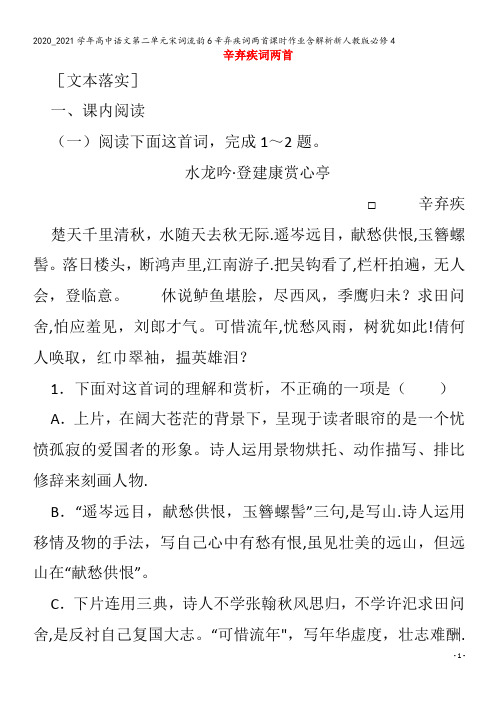 2020_2021学年高中语文第二单元宋词流韵6辛弃疾词两首课时作业含解析新人教版必修4

辛弃疾词两首

［文本落实］

一、课内阅读

（一）阅读下面这首词，完成1～2题。

水龙吟·登建康赏心亭

□　　辛弃疾

楚天千里清秋，水随天去秋无际.遥岑远目，献愁供恨,玉簪螺髻。落日楼头，断鸿声里,江南游子.把吴钩看了,栏杆拍遍，无人会，登临意。　　休说鲈鱼堪脍，尽西风，季鹰归未？求田问舍,怕应羞见，刘郎才气。可惜流年,忧愁风雨，树犹如此!倩何人唤取，红巾翠袖，揾英雄泪?

1．下面对这首词的理解和赏析，不正确的一项是（　　）

A．上片，在阔大苍茫的背景下，呈现于读者眼帘的是一个忧愤孤寂的爱国者的形象。诗人运用景物烘托、动作描写、排比修辞来刻画人物.

B．“遥岑远目，献愁供恨，玉簪螺髻”三句,是写山.诗人运用移情及物的手法，写自己心中有愁有恨,虽见壮美的远山，但远山在“献愁供恨”。

C．下片连用三典，诗人不学张翰秋风思归，不学许汜求田问舍,是反衬自己复国大志。“可惜流年"，写年华虚度，壮志难酬.

- 1 -